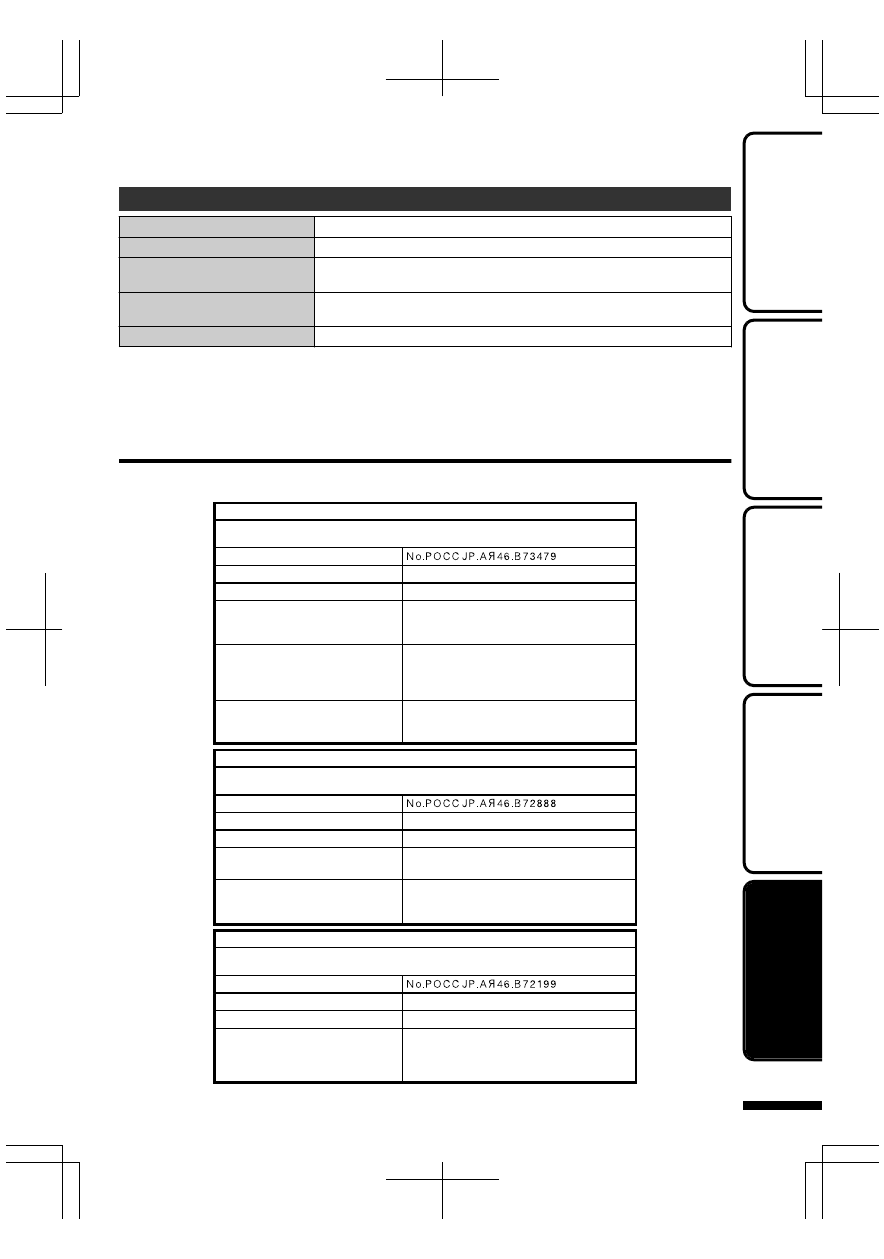 No.POCC JP.AЯ46.B73479

No.POCC JP.AЯ46.B72888

No.POCC JP.AЯ46.B72199